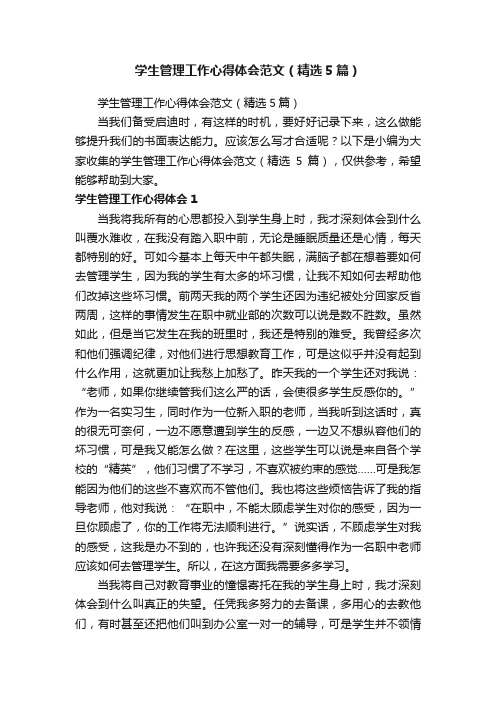 学生管理工作心得体会范文（精选5篇）

学生管理工作心得体会范文（精选5篇）

当我们备受启迪时，有这样的时机，要好好记录下来，这么做能够提升我们的书面表达能力。应该怎么写才合适呢？以下是小编为大家收集的学生管理工作心得体会范文（精选 5 篇），仅供参考，希望能够帮助到大家。

学生管理工作心得体会1

当我将我所有的心思都投入到学生身上时，我才深刻体会到什么叫覆水难收，在我没有踏入职中前，无论是睡眠质量还是心情，每天都特别的好。可如今基本上每天中午都失眠，满脑子都在想着要如何去管理学生，因为我的学生有太多的坏习惯，让我不知如何去帮助他们改掉这些坏习惯。前两天我的两个学生还因为违纪被处分回家反省两周，这样的事情发生在职中就业部的次数可以说是数不胜数。虽然如此，但是当它发生在我的班里时，我还是特别的难受。我曾经多次和他们强调纪律，对他们进行思想教育工作，可是这似乎并没有起到什么作用，这就更加让我愁上加愁了。昨天我的一个学生还对我说：“老师，如果你继续管我们这么严的话，会使很多学生反感你的。”作为一名实习生，同时作为一位新入职的老师，当我听到这话时，真的很无可奈何，一边不愿意遭到学生的反感，一边又不想纵容他们的坏习惯，可是我又能怎么做？在这里，这些学生可以说是来自各个学校的“精英”，他们习惯了不学习，不喜欢被约束的感觉……可是我怎能因为他们的这些不喜欢而不管他们。我也将这些烦恼告诉了我的指导老师，他对我说：“在职中，不能太顾虑学生对你的感受，因为一旦你顾虑了，你的工作将无法顺利进行。”说实话，不顾虑学生对我的感受，这我是办不到的，也许我还没有深刻懂得作为一名职中老师应该如何去管理学生。所以，在这方面我需要多多学习。

当我将自己对教育事业的憧憬寄托在我的学生身上时，我才深刻体会到什么叫真正的失望。任凭我多努力的去备课，多用心的去教他们，有时甚至还把他们叫到办公室一对一的辅导，可是学生并不领情